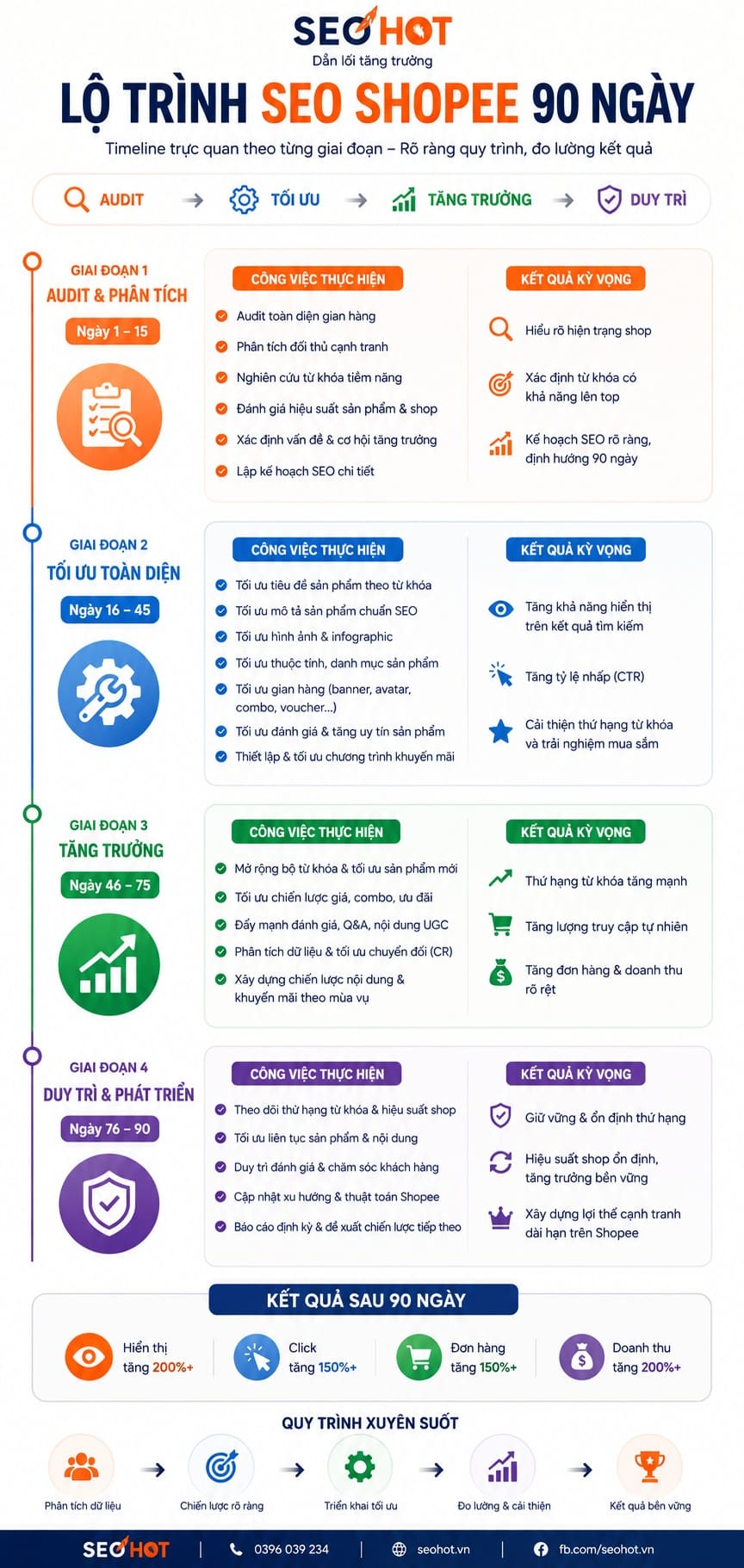 SEOHOT
Dẫn lối tăng trưởng

LỘ TRÌNH SEO SHOPEE 90 NGÀY

Timeline trực quan theo từng giai đoạn – Rõ ràng quy trình, đo lường kết quả

AUDIT → TỐI ƯU → TĂNG TRƯỞNG → DUY TRÌ

GIAI ĐOẠN 1
AUDIT & PHÂN TÍCH
Ngày 1 – 15

CÔNG VIỆC THỰC HIỆN
Audit toàn diện gian hàng
Phân tích đối thủ cạnh tranh
Nghiên cứu từ khóa tiềm năng
Đánh giá hiệu suất sản phẩm & shop
Xác định vấn đề & cơ hội tăng trưởng
Lập kế hoạch SEO chi tiết

KẾT QUẢ KỲ VỌNG
Hiểu rõ hiện trạng shop
Xác định từ khóa có khả năng lên top
Kế hoạch SEO rõ ràng, định hướng 90 ngày

GIAI ĐOẠN 2
TỐI ƯU TOÀN DIỆN
Ngày 16 – 45

CÔNG VIỆC THỰC HIỆN
Tối ưu tiêu đề sản phẩm theo từ khóa
Tối ưu mô tả sản phẩm chuẩn SEO
Tối ưu hình ảnh & infographic
Tối ưu thuộc tính, danh mục sản phẩm
Tối ưu gian hàng (banner, avatar, combo, voucher...)
Tối ưu đánh giá & tăng uy tín sản phẩm
Thiết lập & tối ưu chương trình khuyến mãi

KẾT QUẢ KỲ VỌNG
Tăng khả năng hiển thị trên kết quả tìm kiếm
Tăng tỷ lệ nhấp (CTR)
Cải thiện thứ hạng từ khóa và trải nghiệm mua sắm

GIAI ĐOẠN 3
TĂNG TRƯỞNG
Ngày 46 – 75

CÔNG VIỆC THỰC HIỆN
Mở rộng bộ từ khóa & tối ưu sản phẩm mới
Tối ưu chiến lược giá, combo, ưu đãi
Đẩy mạnh đánh giá, Q&A, nội dung UGC
Phân tích dữ liệu & tối ưu chuyển đổi (CR)
Xây dựng chiến lược nội dung & khuyến mãi theo mùa vụ

KẾT QUẢ KỲ VỌNG
Thứ hạng từ khóa tăng mạnh
Tăng lượng truy cập tự nhiên
Tăng đơn hàng & doanh thu rõ rệt

GIAI ĐOẠN 4
DUY TRÌ & PHÁT TRIỂN
Ngày 76 – 90

CÔNG VIỆC THỰC HIỆN
Theo dõi thứ hạng từ khóa & hiệu suất shop
Tối ưu liên tục sản phẩm & nội dung
Duy trì đánh giá & chăm sóc khách hàng
Cập nhật xu hướng & thuật toán Shopee
Báo cáo định kỳ & đề xuất chiến lược tiếp theo

KẾT QUẢ KỲ VỌNG
Giữ vững & ổn định thứ hạng
Hiệu suất shop ổn định, tăng trưởng bền vững
Xây dựng lợi thế cạnh tranh dài hạn trên Shopee

KẾT QUẢ SAU 90 NGÀY
Hiển thị tăng 200%+
Click tăng 150%+
Đơn hàng tăng 150%+
Doanh thu tăng 200%+

QUY TRÌNH XUYÊN SUỐT
Phân tích dữ liệu → Chiến lược rõ ràng → Triển khai tối ưu → Đo lường & cải thiện → Kết quả bền vững

SEOHOT | 0396 039 234 | seohot.vn | fb.com/seohot.vn